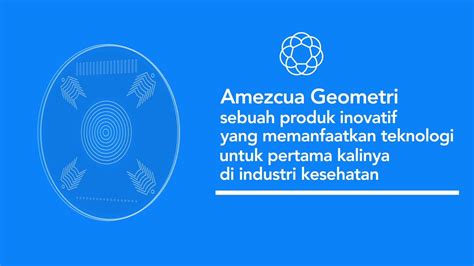 Amezcua Geometri
sebuah produk inovatif yang memanfaatkan teknologi untuk pertama kalinya di industri kesehatan